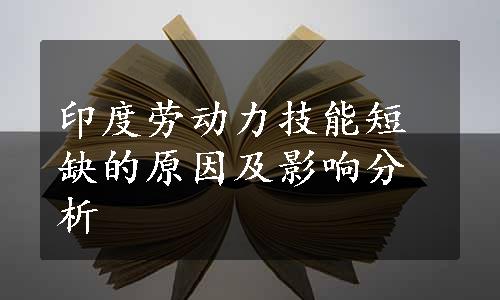 印度劳动力技能短缺的原因及影响分析